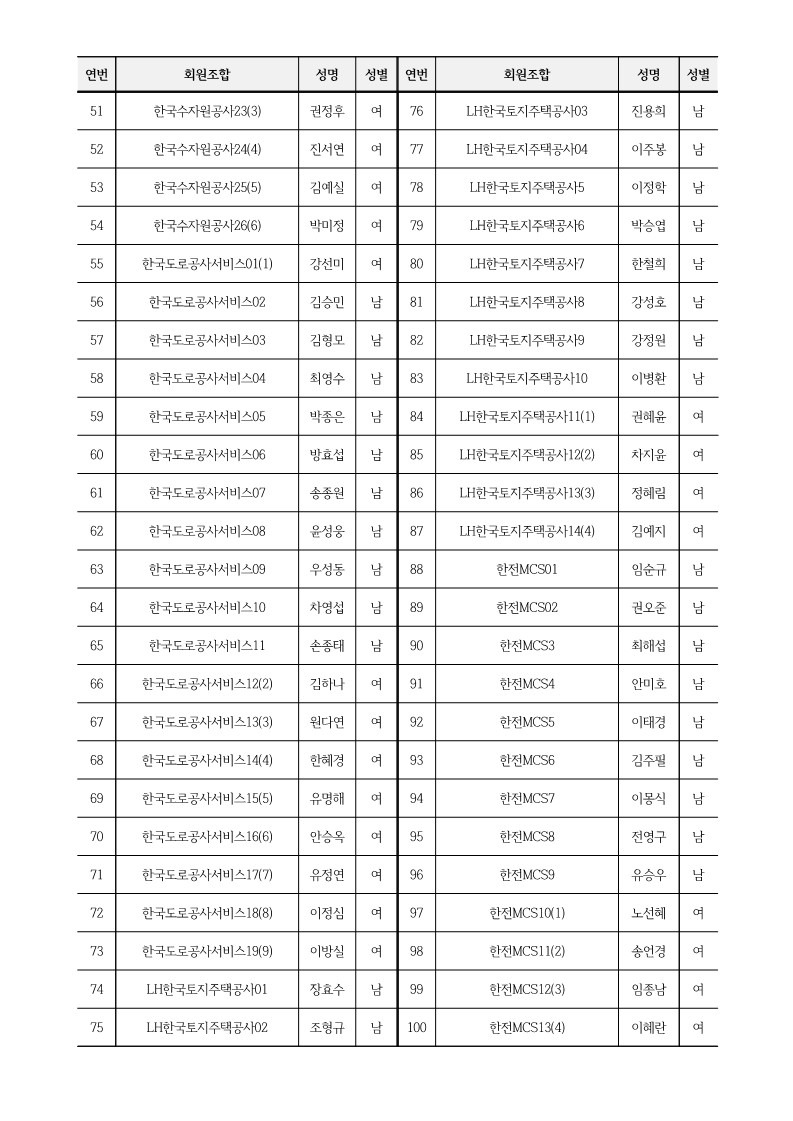 | 연번 | 회원조합 | 성명 | 성별 | 연번 | 회원조합 | 성명 | 성별 |
|---|---|---|---|---|---|---|---|
| 51 | 한국수자원공사23(3) | 권정후 | 여 | 76 | LH한국토지주택공사03 | 진용희 | 남 |
| 52 | 한국수자원공사24(4) | 진서연 | 여 | 77 | LH한국토지주택공사04 | 이주봉 | 남 |
| 53 | 한국수자원공사25(5) | 김예실 | 여 | 78 | LH한국토지주택공사5 | 이정학 | 남 |
| 54 | 한국수자원공사26(6) | 박미정 | 여 | 79 | LH한국토지주택공사6 | 박승엽 | 남 |
| 55 | 한국도로공사서비스01(1) | 강선미 | 여 | 80 | LH한국토지주택공사7 | 한철희 | 남 |
| 56 | 한국도로공사서비스02 | 김승민 | 남 | 81 | LH한국토지주택공사8 | 강성호 | 남 |
| 57 | 한국도로공사서비스03 | 김형모 | 남 | 82 | LH한국토지주택공사9 | 강정원 | 남 |
| 58 | 한국도로공사서비스04 | 최영수 | 남 | 83 | LH한국토지주택공사10 | 이병환 | 남 |
| 59 | 한국도로공사서비스05 | 박종은 | 남 | 84 | LH한국토지주택공사11(1) | 권혜윤 | 여 |
| 60 | 한국도로공사서비스06 | 방효섭 | 남 | 85 | LH한국토지주택공사12(2) | 차지윤 | 여 |
| 61 | 한국도로공사서비스07 | 송종원 | 남 | 86 | LH한국토지주택공사13(3) | 정혜림 | 여 |
| 62 | 한국도로공사서비스08 | 윤성웅 | 남 | 87 | LH한국토지주택공사14(4) | 김예지 | 여 |
| 63 | 한국도로공사서비스09 | 우성동 | 남 | 88 | 한전MCS01 | 임순규 | 남 |
| 64 | 한국도로공사서비스10 | 차영섭 | 남 | 89 | 한전MCS02 | 권오준 | 남 |
| 65 | 한국도로공사서비스11 | 손종태 | 남 | 90 | 한전MCS3 | 최해섭 | 남 |
| 66 | 한국도로공사서비스12(2) | 김하나 | 여 | 91 | 한전MCS4 | 안미호 | 남 |
| 67 | 한국도로공사서비스13(3) | 원다연 | 여 | 92 | 한전MCS5 | 이태경 | 남 |
| 68 | 한국도로공사서비스14(4) | 한혜경 | 여 | 93 | 한전MCS6 | 김주필 | 남 |
| 69 | 한국도로공사서비스15(5) | 유명해 | 여 | 94 | 한전MCS7 | 이몽식 | 남 |
| 70 | 한국도로공사서비스16(6) | 안승옥 | 여 | 95 | 한전MCS8 | 전영구 | 남 |
| 71 | 한국도로공사서비스17(7) | 유정연 | 여 | 96 | 한전MCS9 | 유승우 | 남 |
| 72 | 한국도로공사서비스18(8) | 이정심 | 여 | 97 | 한전MCS10(1) | 노선혜 | 여 |
| 73 | 한국도로공사서비스19(9) | 이방실 | 여 | 98 | 한전MCS11(2) | 송언경 | 여 |
| 74 | LH한국토지주택공사01 | 장효수 | 남 | 99 | 한전MCS12(3) | 임종남 | 여 |
| 75 | LH한국토지주택공사02 | 조형규 | 남 | 100 | 한전MCS13(4) | 이혜란 | 여 |